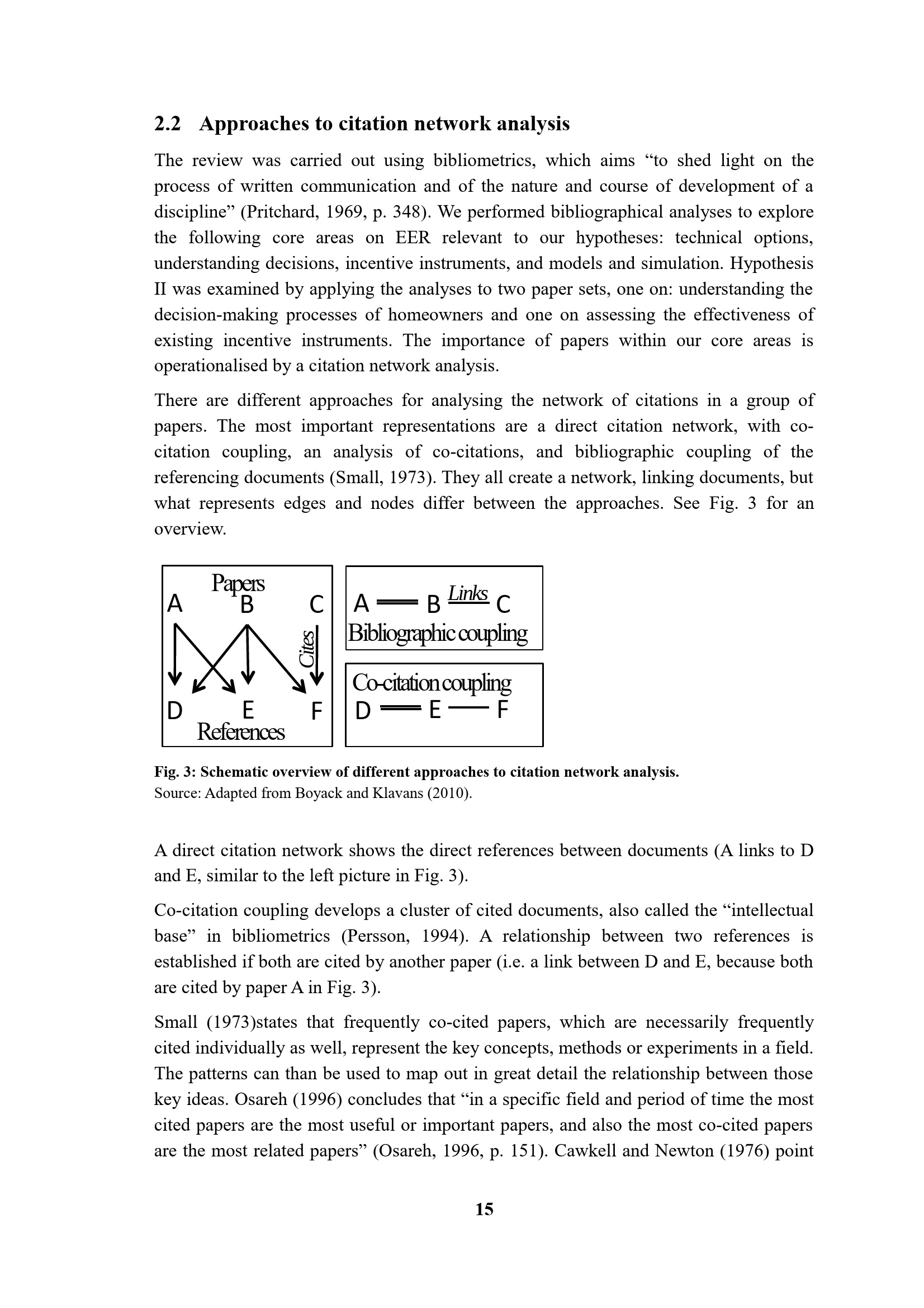 2.2 Approaches to citation network analysis

The review was carried out using bibliometrics, which aims "to shed light on the process of written communication and of the nature and course of development of a discipline" (Pritchard, 1969, p. 348). We performed bibliographical analyses to explore the following core areas on EER relevant to our hypotheses: technical options, understanding decisions, incentive instruments, and models and simulation. Hypothesis II was examined by applying the analyses to two paper sets, one on: understanding the decision-making processes of homeowners and one on assessing the effectiveness of existing incentive instruments. The importance of papers within our core areas is operationalised by a citation network analysis.

There are different approaches for analysing the network of citations in a group of papers. The most important representations are a direct citation network, with co-citation coupling, an analysis of co-citations, and bibliographic coupling of the referencing documents (Small, 1973). They all create a network, linking documents, but what represents edges and nodes differ between the approaches. See Fig. 3 for an overview.

Papers
A B C
Cites
D E F
References

A B Links C
Bibliographic coupling

Co-citation coupling
D E F

Fig. 3: Schematic overview of different approaches to citation network analysis.
Source: Adapted from Boyack and Klavans (2010).

A direct citation network shows the direct references between documents (A links to D and E, similar to the left picture in Fig. 3).

Co-citation coupling develops a cluster of cited documents, also called the "intellectual base" in bibliometrics (Persson, 1994). A relationship between two references is established if both are cited by another paper (i.e. a link between D and E, because both are cited by paper A in Fig. 3).

Small (1973)states that frequently co-cited papers, which are necessarily frequently cited individually as well, represent the key concepts, methods or experiments in a field. The patterns can than be used to map out in great detail the relationship between those key ideas. Osareh (1996) concludes that "in a specific field and period of time the most cited papers are the most useful or important papers, and also the most co-cited papers are the most related papers" (Osareh, 1996, p. 151). Cawkell and Newton (1976) point

15